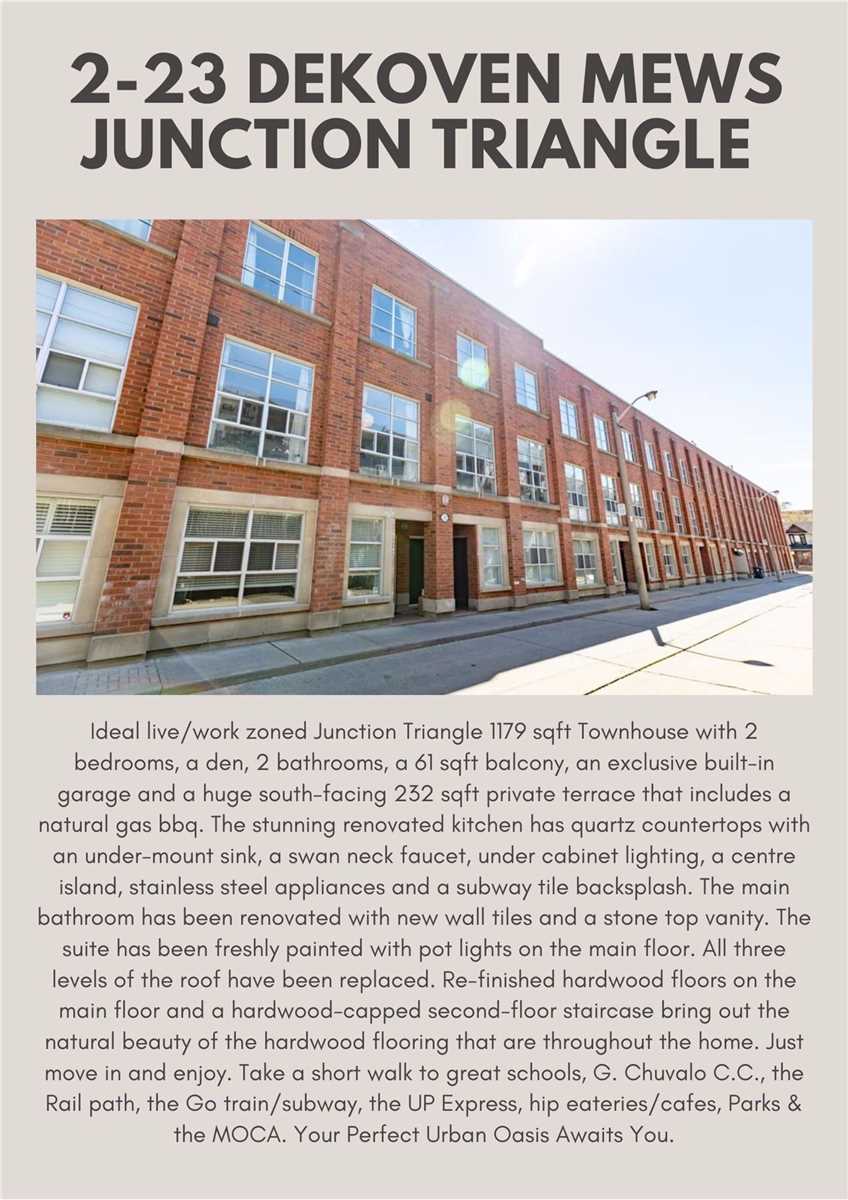 2-23 DEKOVEN MEWS
JUNCTION TRIANGLE

Ideal live/work zoned Junction Triangle 1179 sqft Townhouse with 2 bedrooms, a den, 2 bathrooms, a 61 sqft balcony, an exclusive built-in garage and a huge south-facing 232 sqft private terrace that includes a natural gas bbq. The stunning renovated kitchen has quartz countertops with an under-mount sink, a swan neck faucet, under cabinet lighting, a centre island, stainless steel appliances and a subway tile backsplash. The main bathroom has been renovated with new wall tiles and a stone top vanity. The suite has been freshly painted with pot lights on the main floor. All three levels of the roof have been replaced. Re-finished hardwood floors on the main floor and a hardwood-capped second-floor staircase bring out the natural beauty of the hardwood flooring that are throughout the home. Just move in and enjoy. Take a short walk to great schools, G. Chuvalo C.C., the Rail path, the Go train/subway, the UP Express, hip eateries/cafes, Parks & the MOCA. Your Perfect Urban Oasis Awaits You.